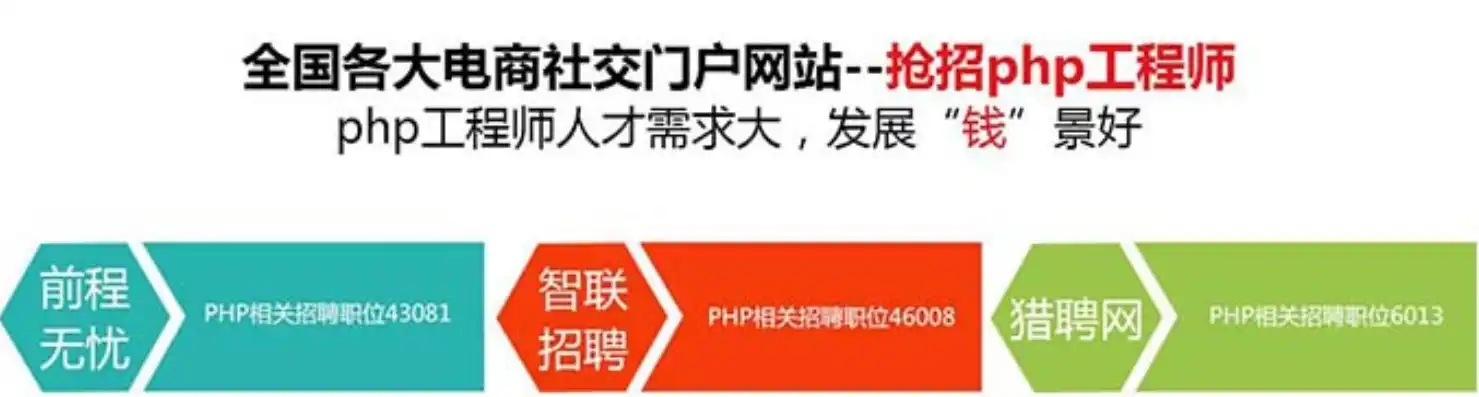 全国各大电商社交门户网站--抢招php工程师
php工程师人才需求大，发展“钱”景好

前程无忧
PHP相关招聘职位43081

智联招聘
PHP相关招聘职位46008

猎聘网
PHP相关招聘职位6013